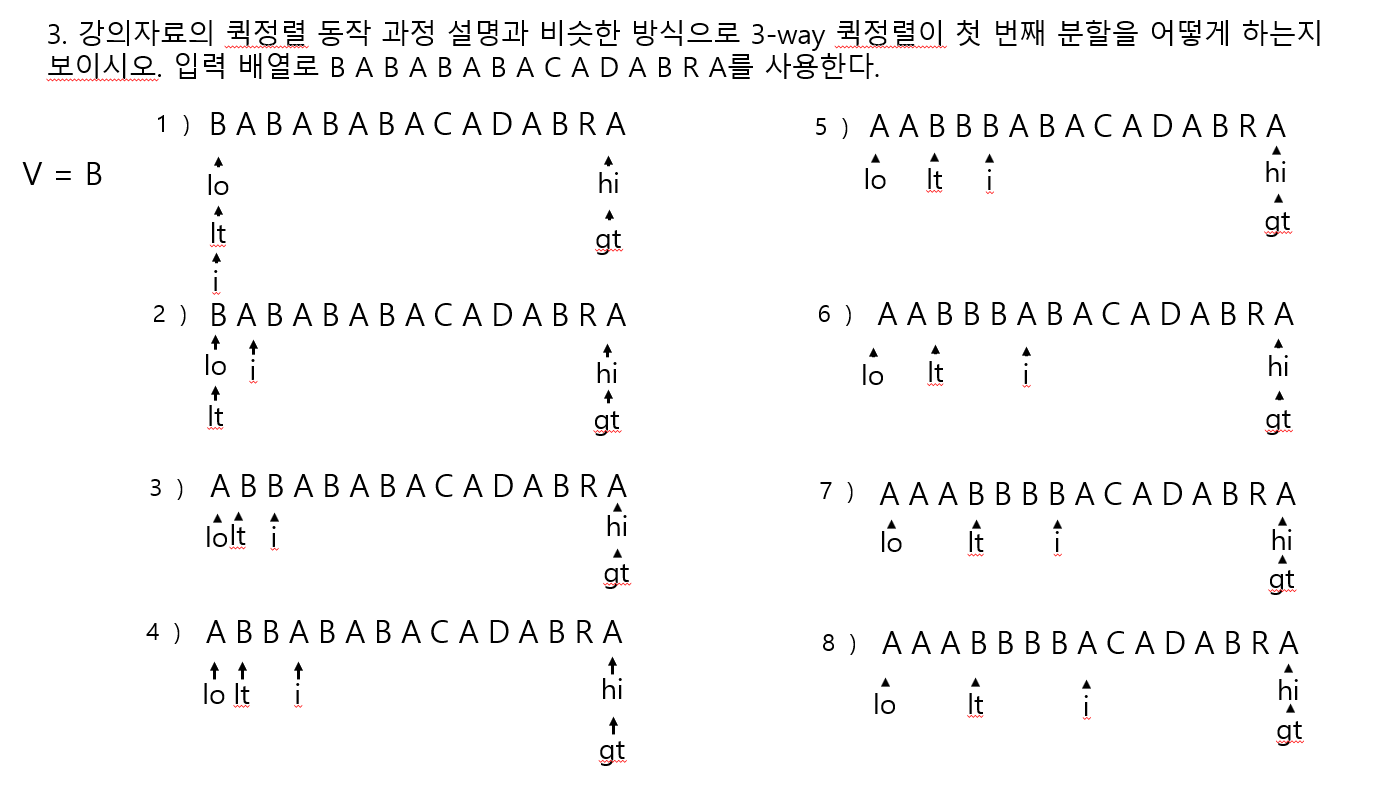 3. 강의자료의 퀵정렬 동작 과정 설명과 비슷한 방식으로 3-way 퀵정렬이 첫 번째 분할을 어떻게 하는지 보이시오. 입력 배열로 B A B A B A B A C A D A B R A를 사용한다.

V = B

1 ) B A B A B A B A C A D A B R A
lo hi
lt gt
i

2 ) B A B A B A B A C A D A B R A
lo i hi
lt gt

3 ) A B B A B A B A C A D A B R A
lo lt i hi
gt

4 ) A B B A B A B A C A D A B R A
lo lt i hi
gt

5 ) A A B B B A B A C A D A B R A
lo lt i hi
gt

6 ) A A B B B A B A C A D A B R A
lo lt i hi
gt

7 ) A A A B B B B A C A D A B R A
lo lt i hi
gt

8 ) A A A B B B B A C A D A B R A
lo lt i hi
gt